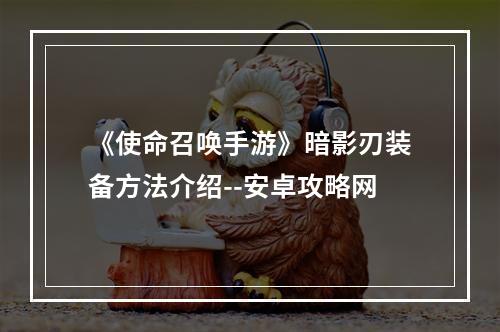 《使命召唤手游》暗影刃装备方法介绍--安卓攻略网